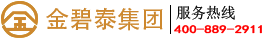 金碧泰集团

服务热线
400-889-2911